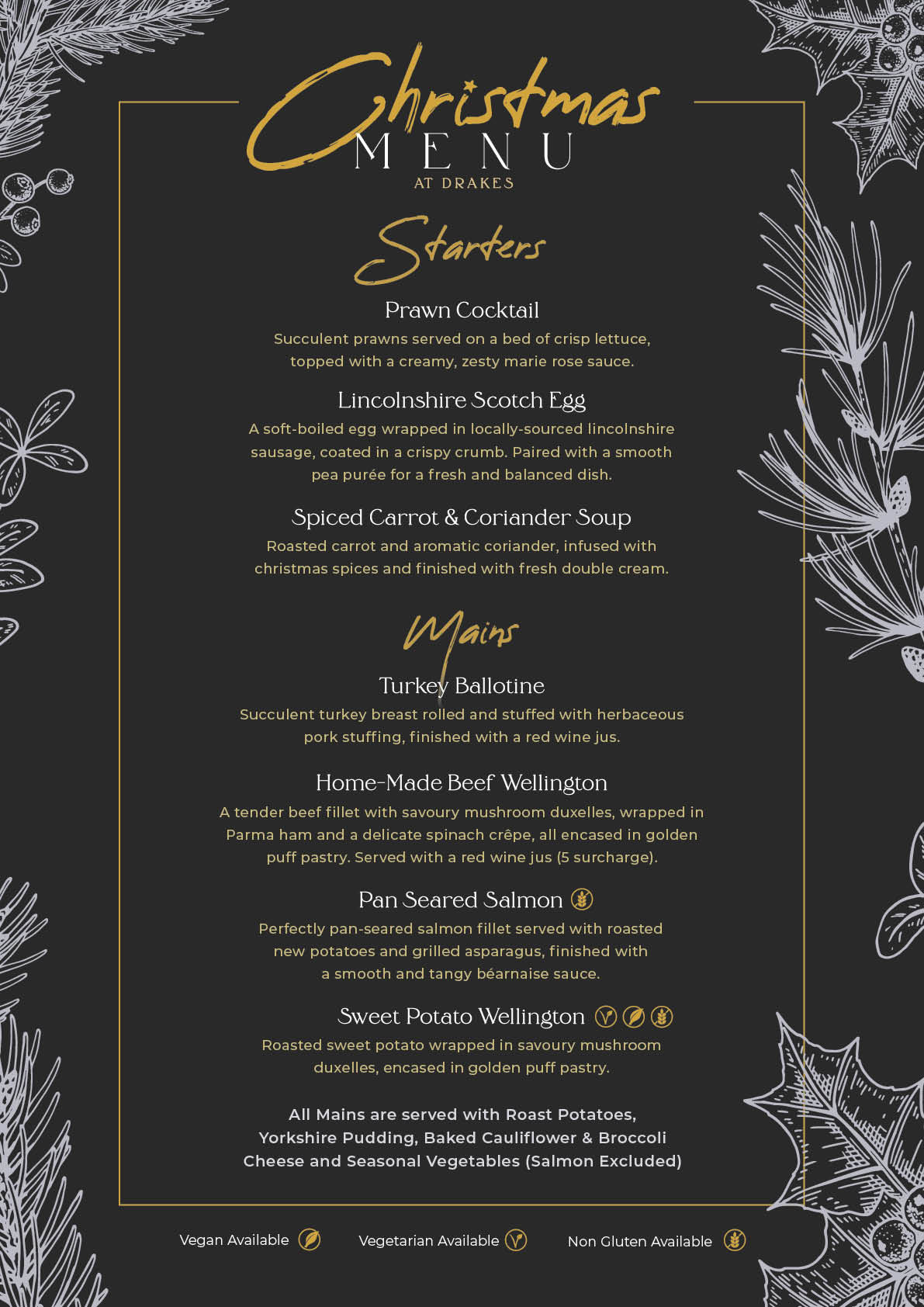 Christmas
MENU
AT DRAKES

Starters

Prawn Cocktail

Succulent prawns served on a bed of crisp lettuce, topped with a creamy, zesty marie rose sauce.

Lincolnshire Scotch Egg

A soft-boiled egg wrapped in locally-sourced lincolnshire sausage, coated in a crispy crumb. Paired with a smooth pea purée for a fresh and balanced dish.

Spiced Carrot & Coriander Soup

Roasted carrot and aromatic coriander, infused with christmas spices and finished with fresh double cream.

Mains

Turkey Ballotine

Succulent turkey breast rolled and stuffed with herbaceous pork stuffing, finished with a red wine jus.

Home-Made Beef Wellington

A tender beef fillet with savoury mushroom duxelles, wrapped in Parma ham and a delicate spinach crêpe, all encased in golden puff pastry. Served with a red wine jus (5 surcharge).

Pan Seared Salmon

Perfectly pan-seared salmon fillet served with roasted new potatoes and grilled asparagus, finished with a smooth and tangy béarnaise sauce.

Sweet Potato Wellington

Roasted sweet potato wrapped in savoury mushroom duxelles, encased in golden puff pastry.

All Mains are served with Roast Potatoes, Yorkshire Pudding, Baked Cauliflower & Broccoli Cheese and Seasonal Vegetables (Salmon Excluded)

Vegan Available Vegetarian Available Non Gluten Available